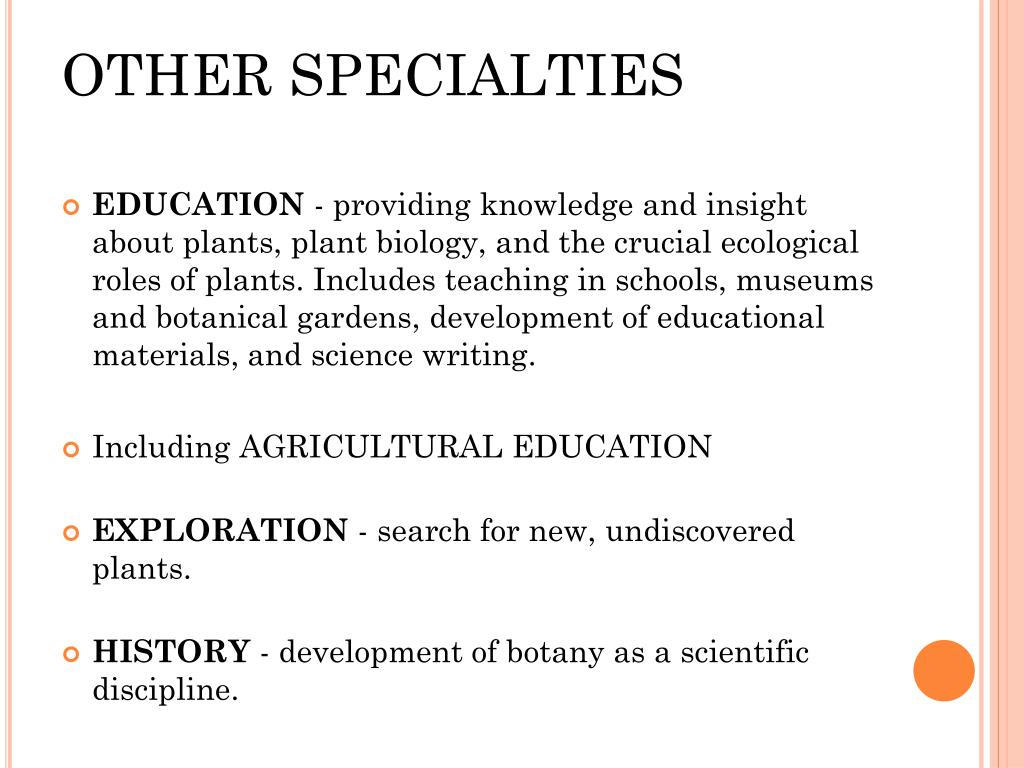 OTHER SPECIALTIES

EDUCATION - providing knowledge and insight about plants, plant biology, and the crucial ecological roles of plants. Includes teaching in schools, museums and botanical gardens, development of educational materials, and science writing.

Including AGRICULTURAL EDUCATION

EXPLORATION - search for new, undiscovered plants.

HISTORY - development of botany as a scientific discipline.